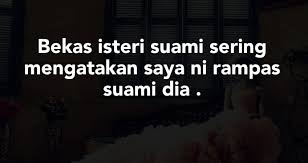 Bekas isteri suami sering mengatakan saya ni rampas suami dia .